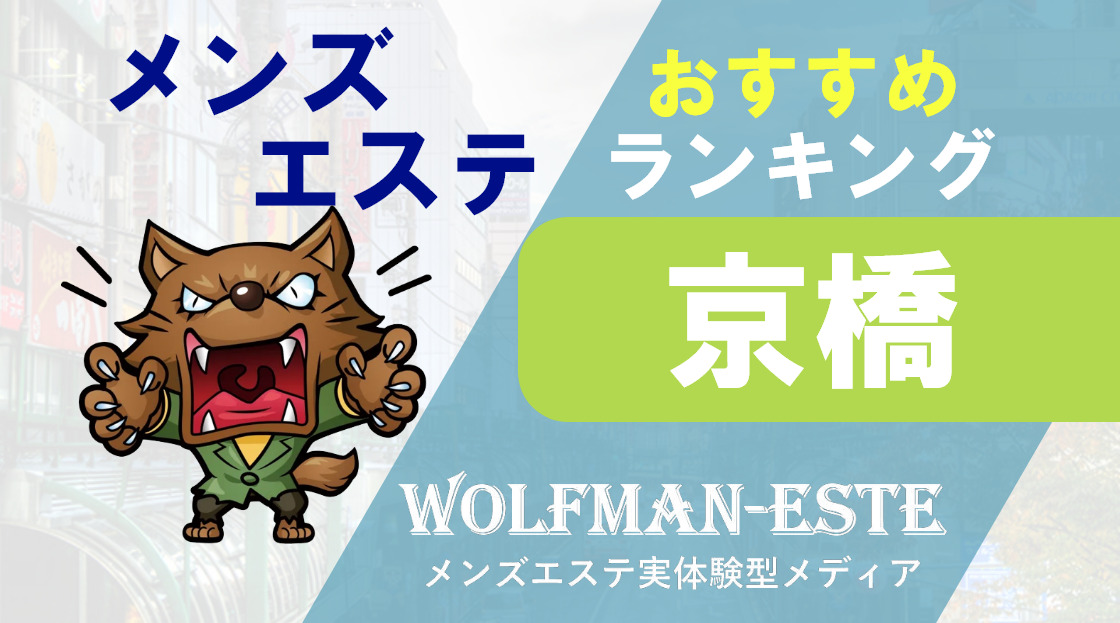 メンズ
エステ

おすすめ
ランキング

京橋

WOLFMAN-ESTE
メンズエステ実体験型メディア